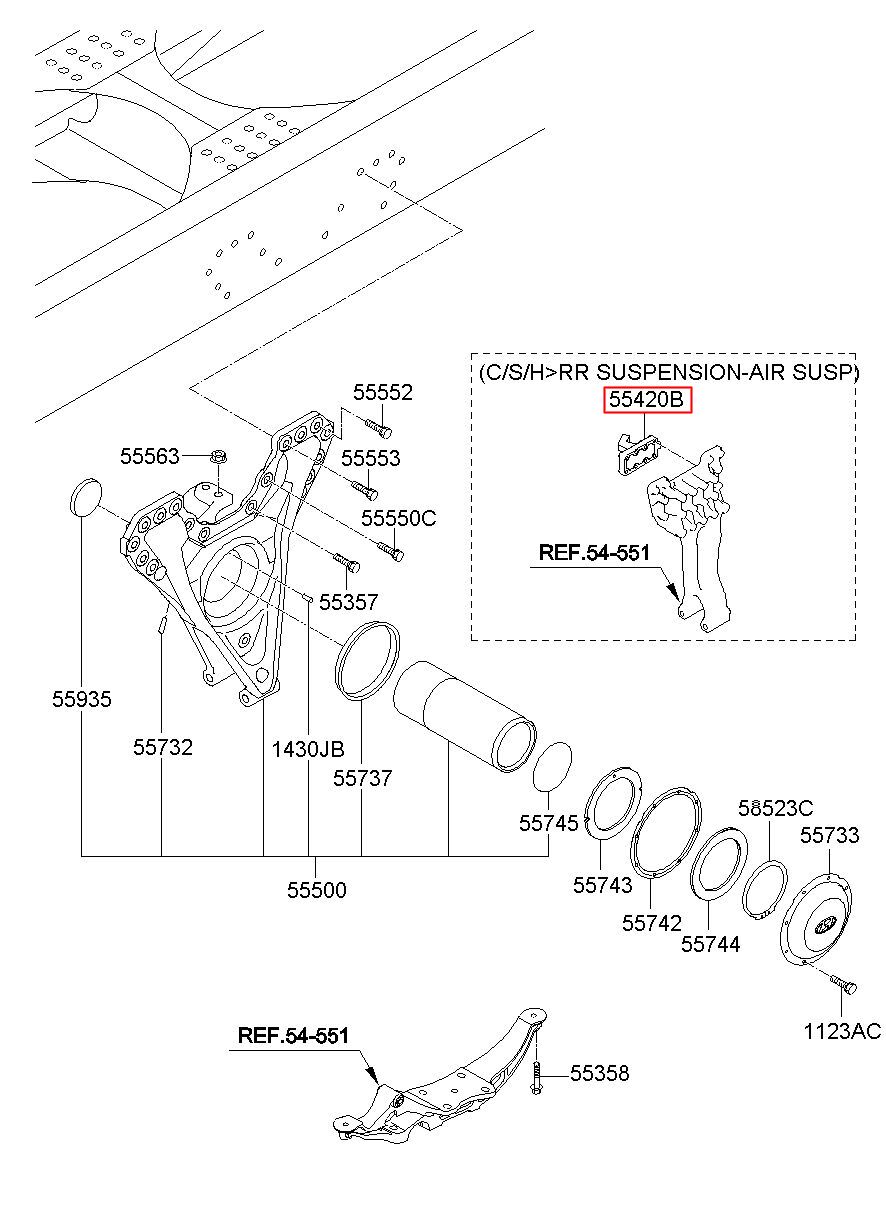 (C/S/H>RR SUSPENSION-AIR SUSP)
55420B
REF.54-551
55552
55563
55553
55550C
55357
55935
55732
1430JB
55737
55745
55500
55743
55742
55744
58523C
55733
1123AC
REF.54-551
55358